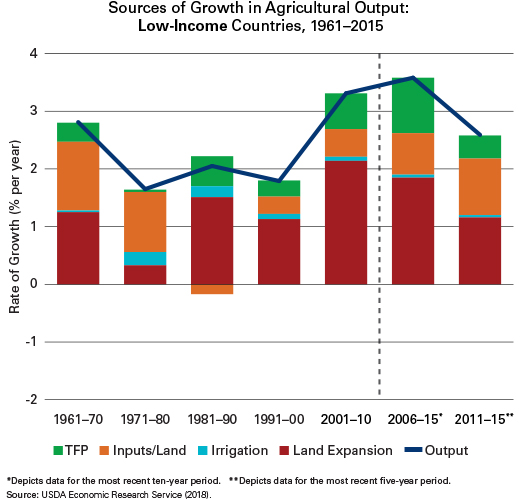 Sources of Growth in Agricultural Output:
Low-Income Countries, 1961–2015

Rate of Growth (% per year)

4
3
2
1
0
-1
-2

1961–70
1971–80
1981–90
1991–00
2001–10
2006–15*
2011–15**

TFP
Inputs/Land
Irrigation
Land Expansion
Output

*Depicts data for the most recent ten-year period. **Depicts data for the most recent five-year period.
Source: USDA Economic Research Service (2018).